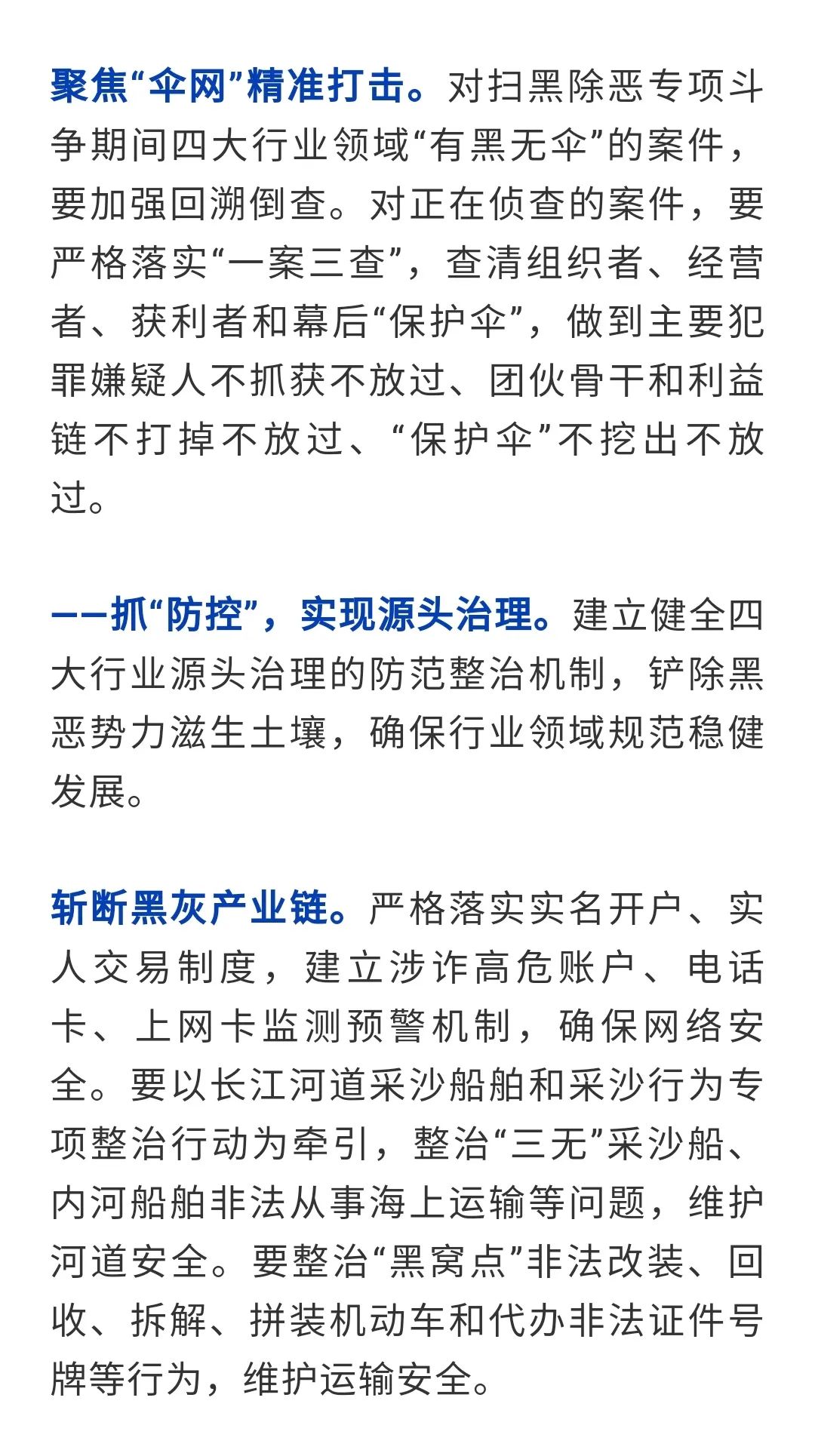 聚焦“伞网”精准打击。对扫黑除恶专项斗争期间四大行业领域“有黑无伞”的案件，要加强回溯倒查。对正在侦查的案件，要严格落实“一案三查”，查清组织者、经营者、获利者和幕后“保护伞”，做到主要犯罪嫌疑人不抓获不放过、团伙骨干和利益链不打掉不放过、“保护伞”不挖出不放过。

——抓“防控”，实现源头治理。建立健全四大行业源头治理的防范整治机制，铲除黑恶势力滋生土壤，确保行业领域规范稳健发展。

斩断黑灰产业链。严格落实实名开户、实人交易制度，建立涉诈高危账户、电话卡、上网卡监测预警机制，确保网络安全。要以长江河道采沙船舶和采沙行为专项整治行动为牵引，整治“三无”采沙船、内河船舶非法从事海上运输等问题，维护河道安全。要整治“黑窝点”非法改装、回收、拆解、拼装机动车和代办非法证件号牌等行为，维护运输安全。